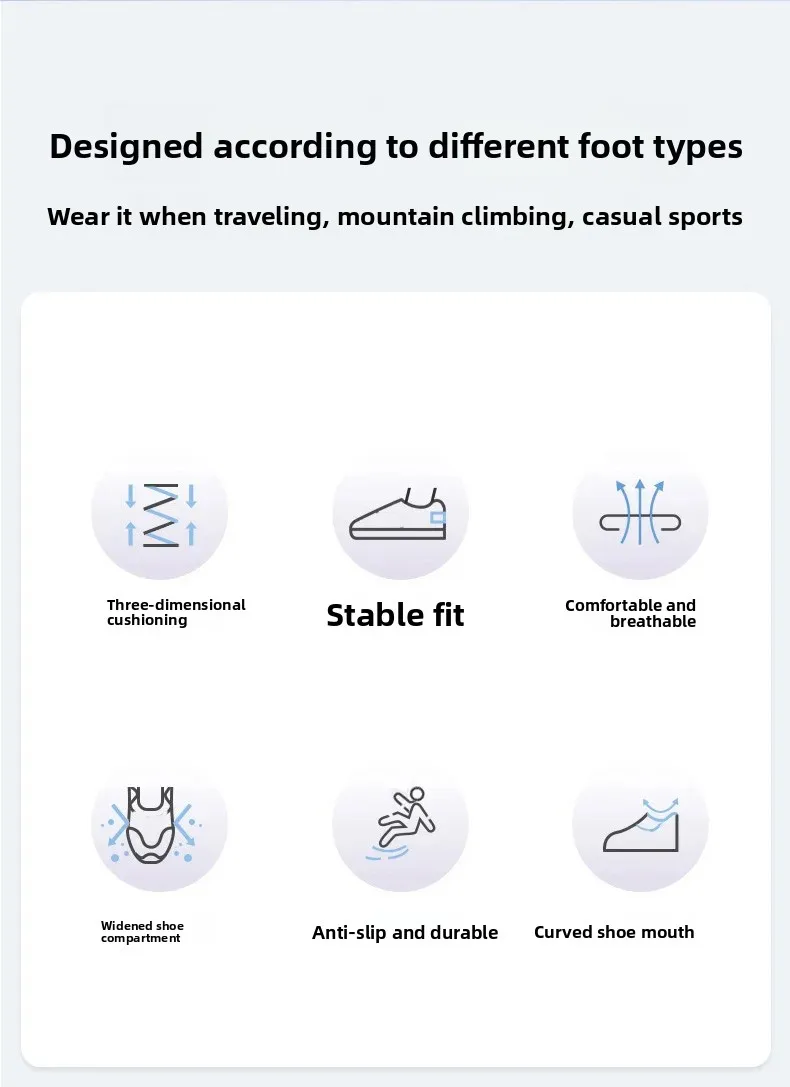 Designed according to different foot types

Wear it when traveling, mountain climbing, casual sports

Three-dimensional cushioning

Stable fit

Comfortable and breathable

Widened shoe compartment

Anti-slip and durable

Curved shoe mouth